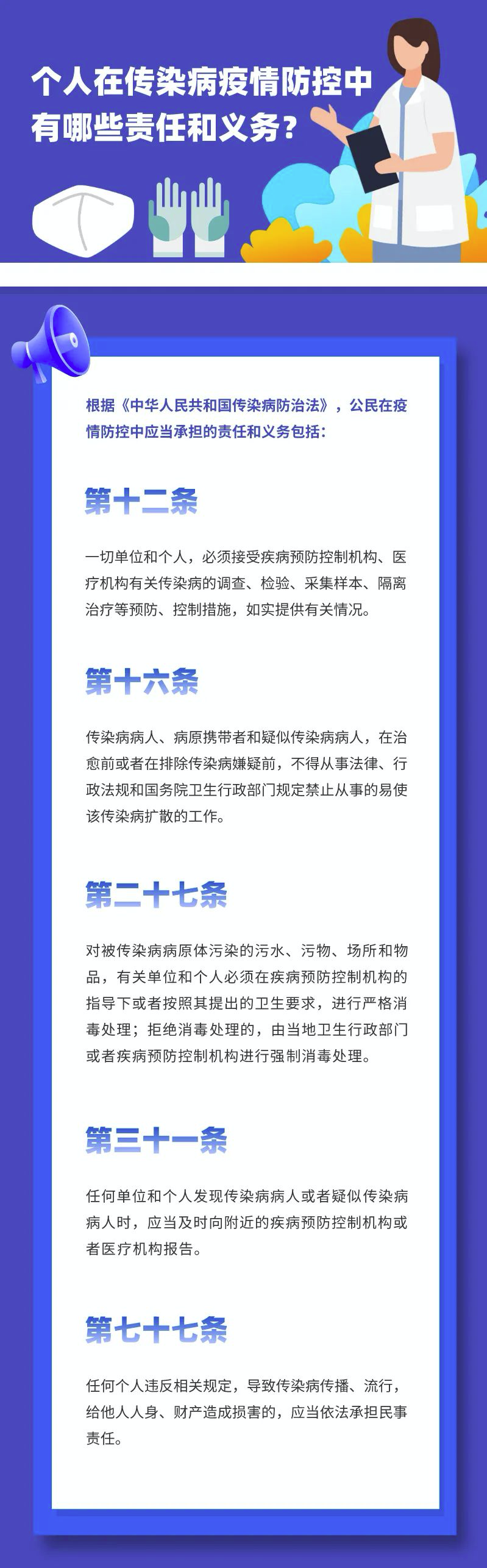 个人在传染病疫情防控中有哪些责任和义务？

根据《中华人民共和国传染病防治法》，公民在疫情防控中应当承担的责任和义务包括：

第十二条

一切单位和个人，必须接受疾病预防控制机构、医疗机构有关传染病的调查、检验、采集样本、隔离治疗等预防、控制措施，如实提供有关情况。

第十六条

传染病病人、病原携带者和疑似传染病病人，在治愈前或者在排除传染病嫌疑前，不得从事法律、行政法规和国务院卫生行政部门规定禁止从事的易使该传染病扩散的工作。

第二十七条

对被传染病病原体污染的污水、污物、场所和物品，有关单位和个人必须在疾病预防控制机构的指导下或者按照其提出的卫生要求，进行严格消毒处理；拒绝消毒处理的，由当地卫生行政部门或者疾病预防控制机构进行强制消毒处理。

第三十一条

任何单位和个人发现传染病病人或者疑似传染病病人时，应当及时向附近的疾病预防控制机构或者医疗机构报告。

第七十七条

任何个人违反相关规定，导致传染病传播、流行，给他人人身、财产造成损害的，应当依法承担民事责任。